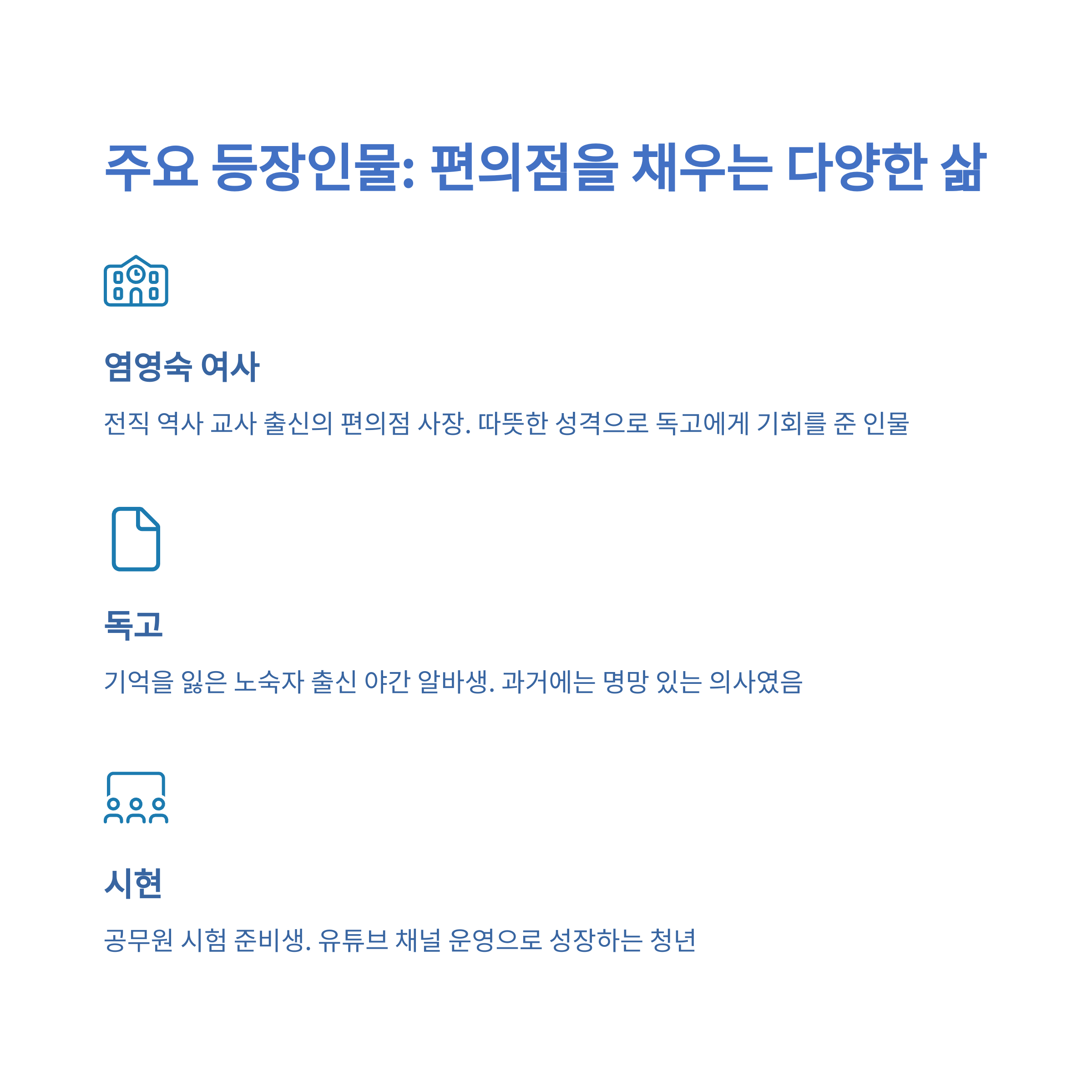 주요 등장인물: 편의점을 채우는 다양한 삶

염영숙 여사

전직 역사 교사 출신의 편의점 사장. 따뜻한 성격으로 독고에게 기회를 준 인물

독고

기억을 잃은 노숙자 출신 야간 알바생. 과거에는 명망 있는 의사였음

시현

공무원 시험 준비생. 유튜브 채널 운영으로 성장하는 청년